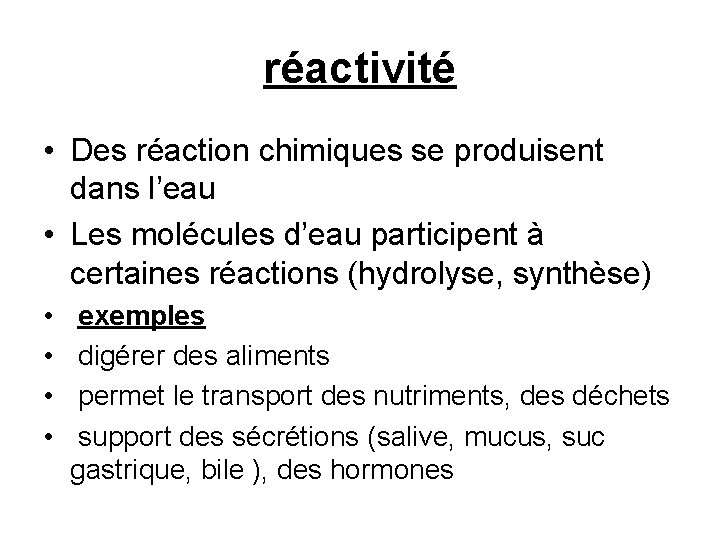 réactivité

• Des réaction chimiques se produisent dans l’eau
• Les molécules d’eau participent à certaines réactions (hydrolyse, synthèse)
• exemples
• digérer des aliments
• permet le transport des nutriments, des déchets
• support des sécrétions (salive, mucus, suc gastrique, bile ), des hormones